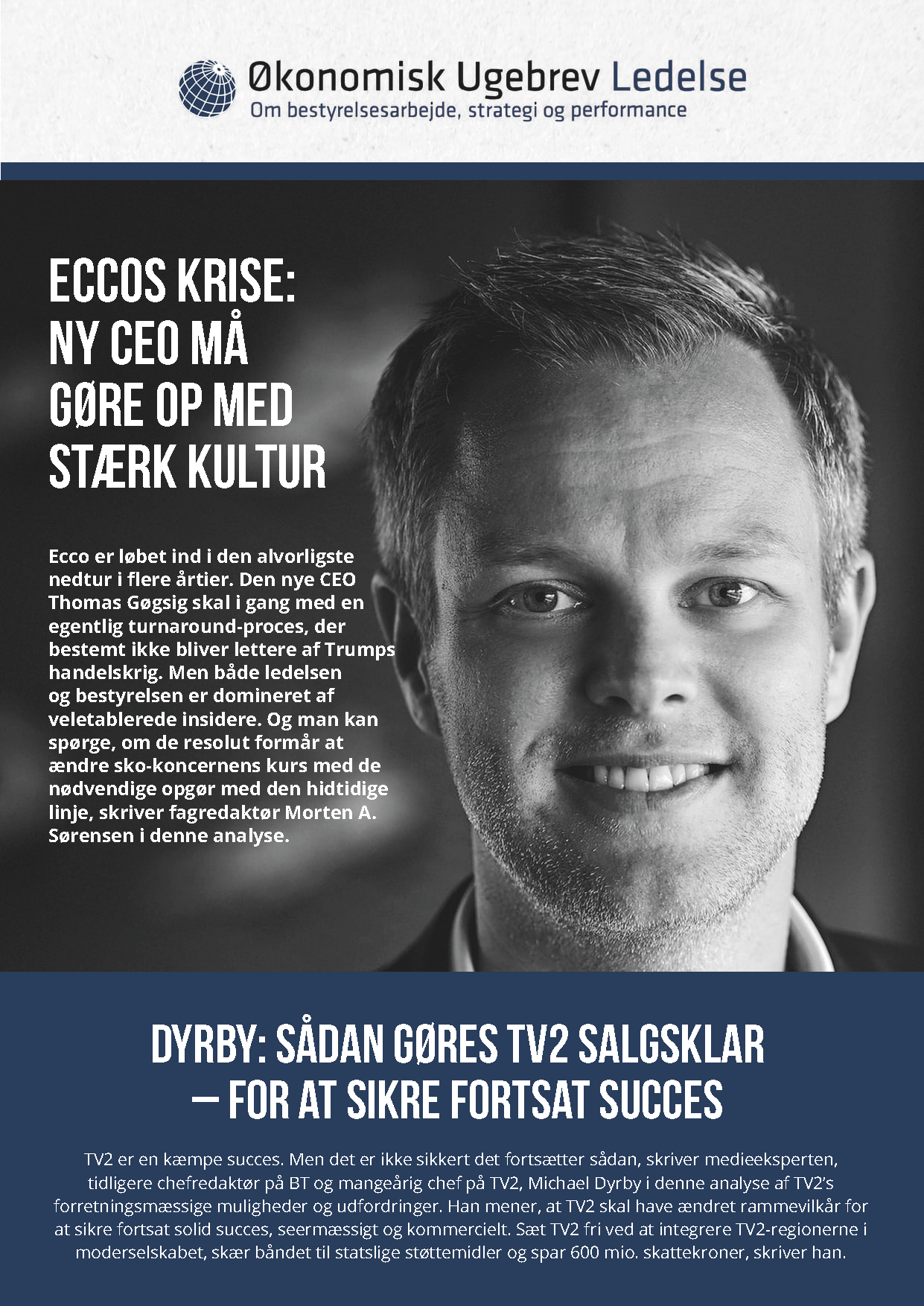 Økonomisk Ugebrev Ledelse
Om bestyrelsesarbejde, strategi og performance

ECCOS KRISE: NY CEO MÅ GØRE OP MED STÆRK KULTUR

Ecco er løbet ind i den alvorligste nedtur i flere årtier. Den nye CEO Thomas Gøgsig skal i gang med en egentlig turnaround-proces, der bestemt ikke bliver lettere af Trumps handelskrig. Men både ledelsen og bestyrelsen er domineret af veletablerede insidere. Og man kan spørge, om de resolut formår at ændre sko-koncernens kurs med de nødvendige opgør med den hidtidige linje, skriver fagredaktør Morten A. Sørensen i denne analyse.

DYRBY: SÅDAN GØRES TV2 SALGSKLAR – FOR AT SIKRE FORTSAT SUCCES

TV2 er en kæmpe succes. Men det er ikke sikkert det fortsætter sådan, skriver medieeksperten, tidligere chefredaktør på BT og mangeårig chef på TV2, Michael Dyrby i denne analyse af TV2's forretningsmæssige muligheder og udfordringer. Han mener, at TV2 skal have ændret rammevilkår for at sikre fortsat solid succes, seermæssigt og kommercielt. Sæt TV2 fri ved at integrere TV2-regionerne i moderselskabet, skær båndet til statslige støttemidler og spar 600 mio. skattekroner, skriver han.